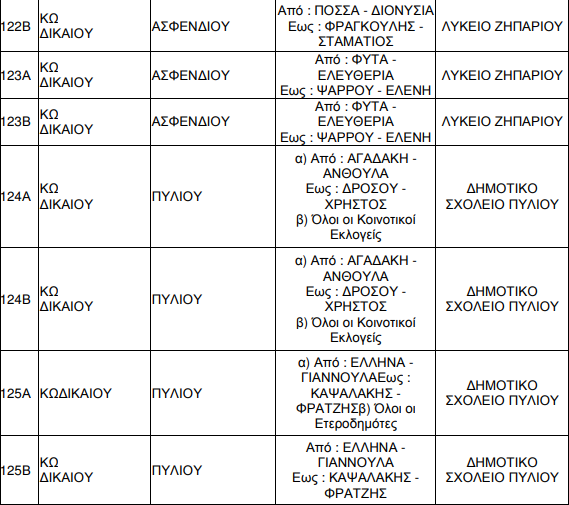 | 122Β | ΚΩ ΔΙΚΑΙΟΥ | ΑΣΦΕΝΔΙΟΥ | Από : ΠΟΣΣΑ - ΔΙΟΝΥΣΙΑ Εως : ΦΡΑΓΚΟΥΛΗΣ - ΣΤΑΜΑΤΙΟΣ | ΛΥΚΕΙΟ ΖΗΠΑΡΙΟΥ |
|---|---|---|---|---|
| 123Α | ΚΩ ΔΙΚΑΙΟΥ | ΑΣΦΕΝΔΙΟΥ | Από : ΦΥΤΑ - ΕΛΕΥΘΕΡΙΑ Εως : ΨΑΡΡΟΥ - ΕΛΕΝΗ | ΛΥΚΕΙΟ ΖΗΠΑΡΙΟΥ |
| 123Β | ΚΩ ΔΙΚΑΙΟΥ | ΑΣΦΕΝΔΙΟΥ | Από : ΦΥΤΑ - ΕΛΕΥΘΕΡΙΑ Εως : ΨΑΡΡΟΥ - ΕΛΕΝΗ | ΛΥΚΕΙΟ ΖΗΠΑΡΙΟΥ |
| 124Α | ΚΩ ΔΙΚΑΙΟΥ | ΠΥΛΙΟΥ | α) Από : ΑΓΑΔΑΚΗ - ΑΝΘΟΥΛΑ Εως : ΔΡΟΣΟΥ - ΧΡΗΣΤΟΣ β) Όλοι οι Κοινοτικοί Εκλογείς | ΔΗΜΟΤΙΚΟ ΣΧΟΛΕΙΟ ΠΥΛΙΟΥ |
| 124Β | ΚΩ ΔΙΚΑΙΟΥ | ΠΥΛΙΟΥ | α) Από : ΑΓΑΔΑΚΗ - ΑΝΘΟΥΛΑ Εως : ΔΡΟΣΟΥ - ΧΡΗΣΤΟΣ β) Όλοι οι Κοινοτικοί Εκλογείς | ΔΗΜΟΤΙΚΟ ΣΧΟΛΕΙΟ ΠΥΛΙΟΥ |
| 125Α | ΚΩΔΙΚΑΙΟΥ | ΠΥΛΙΟΥ | α) Από : ΕΛΛΗΝΑ - ΓΙΑΝΝΟΥΛΑΕως : ΚΑΨΑΛΑΚΗΣ - ΦΡΑΤΖΗΣβ) Όλοι οι Ετεροδημότες | ΔΗΜΟΤΙΚΟ ΣΧΟΛΕΙΟ ΠΥΛΙΟΥ |
| 125Β | ΚΩ ΔΙΚΑΙΟΥ | ΠΥΛΙΟΥ | Από : ΕΛΛΗΝΑ - ΓΙΑΝΝΟΥΛΑ Εως : ΚΑΨΑΛΑΚΗΣ - ΦΡΑΤΖΗΣ | ΔΗΜΟΤΙΚΟ ΣΧΟΛΕΙΟ ΠΥΛΙΟΥ |